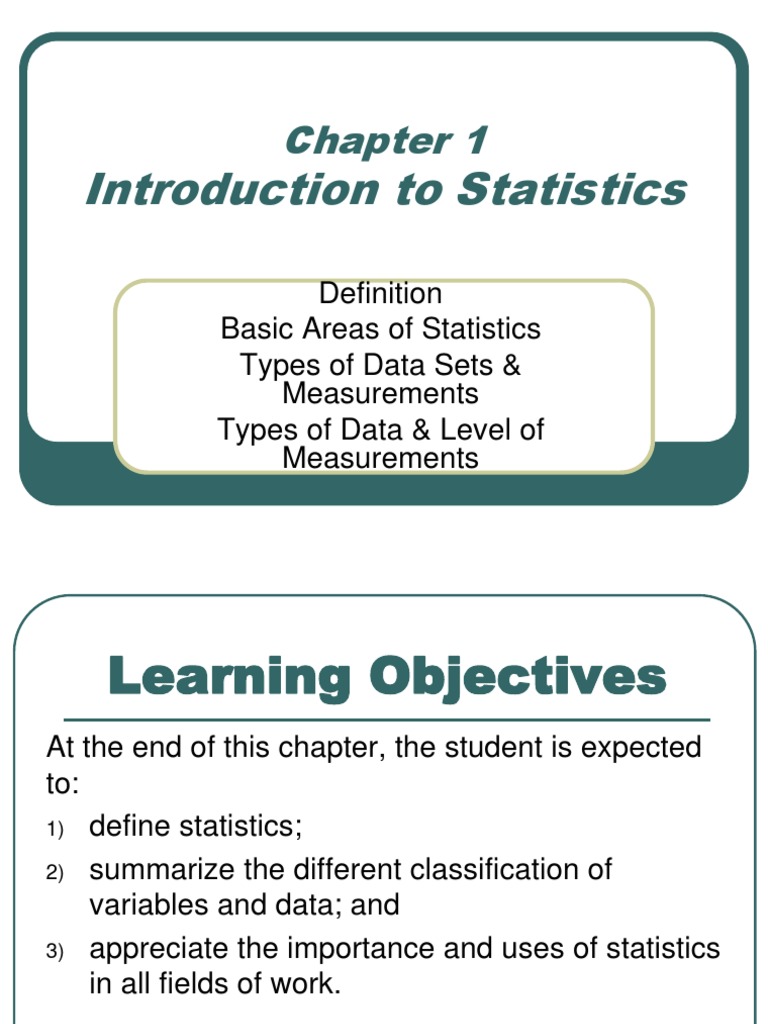 Chapter 1
Introduction to Statistics

Definition
Basic Areas of Statistics
Types of Data Sets & Measurements
Types of Data & Level of Measurements

Learning Objectives

At the end of this chapter, the student is expected to:

1) define statistics;
2) summarize the different classification of variables and data; and
3) appreciate the importance and uses of statistics in all fields of work.